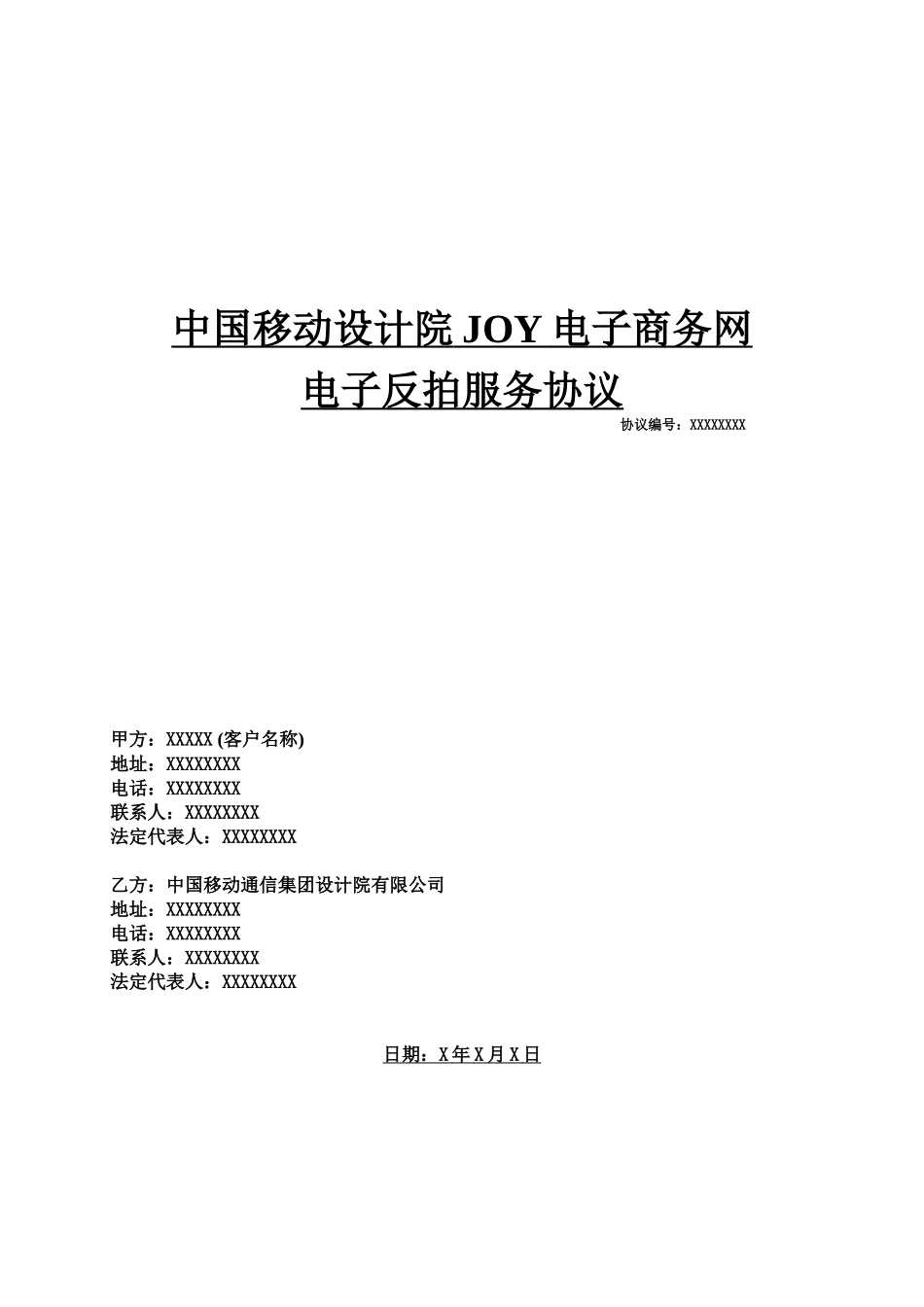 中国移动设计院 JOY 电子商务网
电子反拍服务协议

协议编号：XXXXXXXX

甲方：XXXXX (客户名称)
地址：XXXXXXXX
电话：XXXXXXXX
联系人：XXXXXXXX
法定代表人：XXXXXXXX

乙方：中国移动通信集团设计院有限公司
地址：XXXXXXXX
电话：XXXXXXXX
联系人：XXXXXXXX
法定代表人：XXXXXXXX

日期：X 年 X 月 X 日